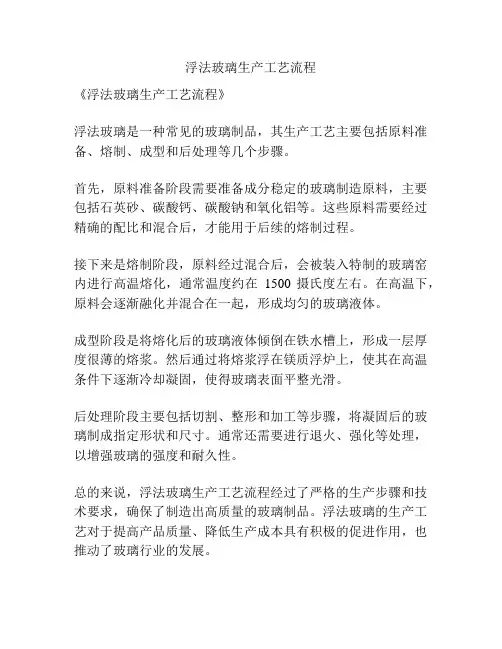 浮法玻璃生产工艺流程

《浮法玻璃生产工艺流程》

浮法玻璃是一种常见的玻璃制品，其生产工艺主要包括原料准备、熔制、成型和后处理等几个步骤。

首先，原料准备阶段需要准备成分稳定的玻璃制造原料，主要包括石英砂、碳酸钙、碳酸钠和氧化铝等。这些原料需要经过精确的配比和混合后，才能用于后续的熔制过程。

接下来是熔制阶段，原料经过混合后，会被装入特制的玻璃窑内进行高温熔化，通常温度约在 1500 摄氏度左右。在高温下，原料会逐渐融化并混合在一起，形成均匀的玻璃液体。

成型阶段是将熔化后的玻璃液体倾倒在铁水槽上，形成一层厚度很薄的熔浆。然后通过将熔浆浮在镁质浮炉上，使其在高温条件下逐渐冷却凝固，使得玻璃表面平整光滑。

后处理阶段主要包括切割、整形和加工等步骤，将凝固后的玻璃制成指定形状和尺寸。通常还需要进行退火、强化等处理，以增强玻璃的强度和耐久性。

总的来说，浮法玻璃生产工艺流程经过了严格的生产步骤和技术要求，确保了制造出高质量的玻璃制品。浮法玻璃的生产工艺对于提高产品质量、降低生产成本具有积极的促进作用，也推动了玻璃行业的发展。